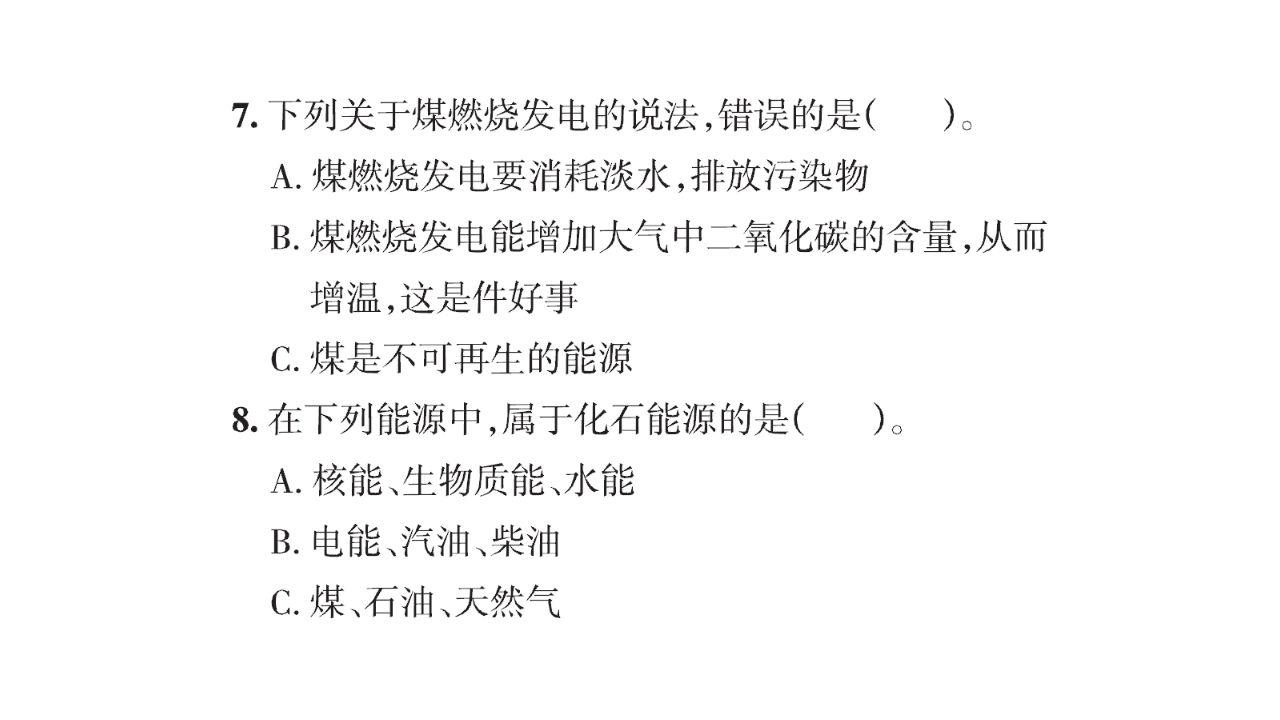 7. 下列关于煤燃烧发电的说法，错误的是(　　)。

A. 煤燃烧发电要消耗淡水，排放污染物

B. 煤燃烧发电能增加大气中二氧化碳的含量，从而增温，这是件好事

C. 煤是不可再生的能源

8. 在下列能源中，属于化石能源的是(　　)。

A. 核能、生物质能、水能

B. 电能、汽油、柴油

C. 煤、石油、天然气